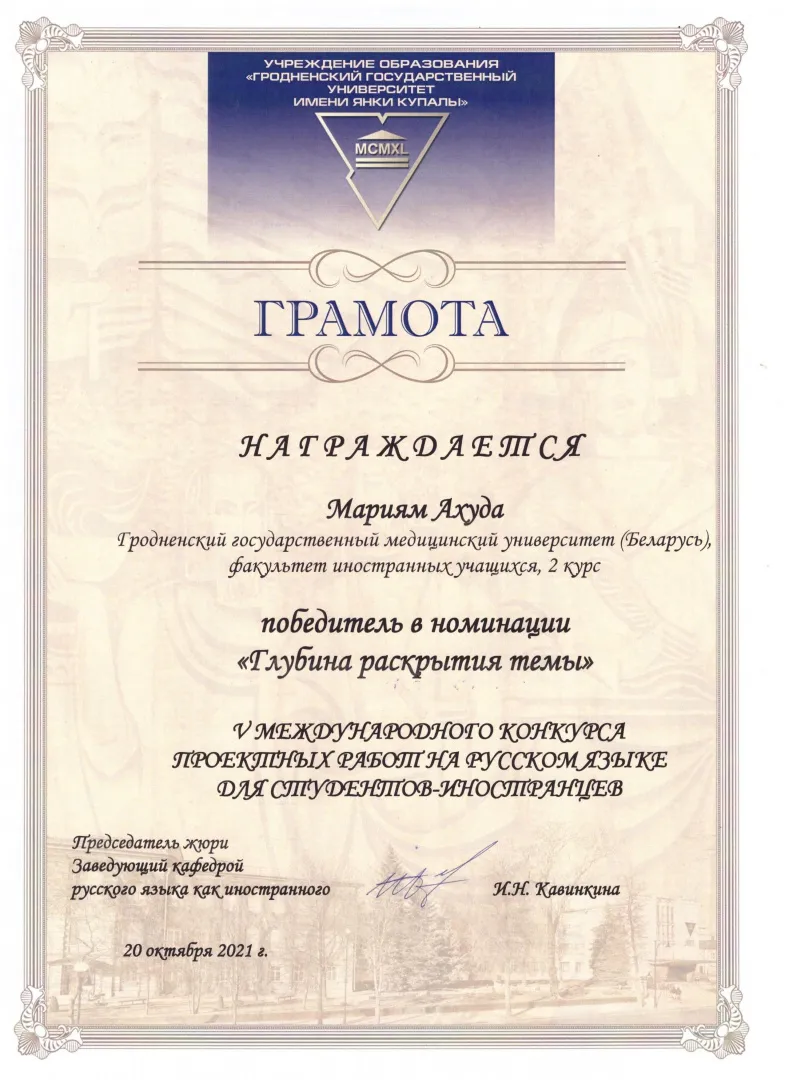 УЧРЕЖДЕНИЕ ОБРАЗОВАНИЯ
«ГРОДНЕНСКИЙ ГОСУДАРСТВЕННЫЙ
УНИВЕРСИТЕТ
ИМЕНИ ЯНКИ КУПАЛЫ»

MCMXL

ГРАМОТА

НАГРАЖДАЕТСЯ

Мариям Ахуда
Гродненский государственный медицинский университет (Беларусь),
факультет иностранных учащихся, 2 курс

победитель в номинации
«Глубина раскрытия темы»

V МЕЖДУНАРОДНОГО КОНКУРСА
ПРОЕКТНЫХ РАБОТ НА РУССКОМ ЯЗЫКЕ
ДЛЯ СТУДЕНТОВ-ИНОСТРАНЦЕВ

Председатель жюри
Заведующий кафедрой
русского языка как иностранного И.Н. Кавинкина

20 октября 2021 г.